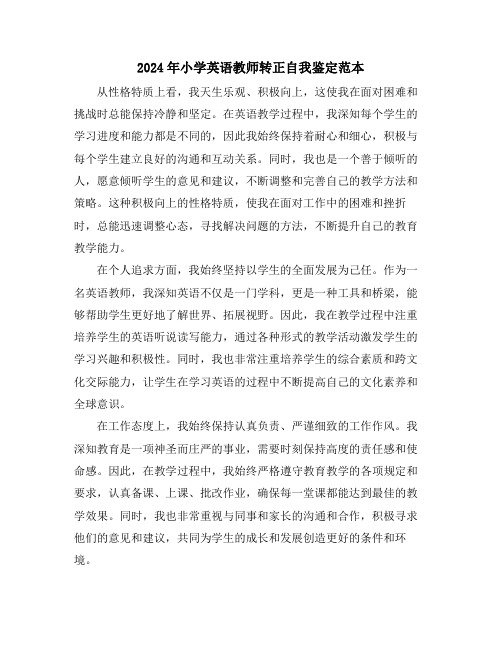 2024年小学英语教师转正自我鉴定范本

从性格特质上看，我天生乐观、积极向上，这使我在面对困难和挑战时总能保持冷静和坚定。在英语教学过程中，我深知每个学生的学习进度和能力都是不同的，因此我始终保持着耐心和细心，积极与每个学生建立良好的沟通和互动关系。同时，我也是一个善于倾听的人，愿意倾听学生的意见和建议，不断调整和完善自己的教学方法和策略。这种积极向上的性格特质，使我在面对工作中的困难和挫折时，总能迅速调整心态，寻找解决问题的方法，不断提升自己的教育教学能力。

在个人追求方面，我始终坚持以学生的全面发展为己任。作为一名英语教师，我深知英语不仅是一门学科，更是一种工具和桥梁，能够帮助学生更好地了解世界、拓展视野。因此，我在教学过程中注重培养学生的英语听说读写能力，通过各种形式的教学活动激发学生的学习兴趣和积极性。同时，我也非常注重培养学生的综合素质和跨文化交际能力，让学生在学习英语的过程中不断提高自己的文化素养和全球意识。

在工作态度上，我始终保持认真负责、严谨细致的工作作风。我深知教育是一项神圣而庄严的事业，需要时刻保持高度的责任感和使命感。因此，在教学过程中，我始终严格遵守教育教学的各项规定和要求，认真备课、上课、批改作业，确保每一堂课都能达到最佳的教学效果。同时，我也非常重视与同事和家长的沟通和合作，积极寻求他们的意见和建议，共同为学生的成长和发展创造更好的条件和环境。